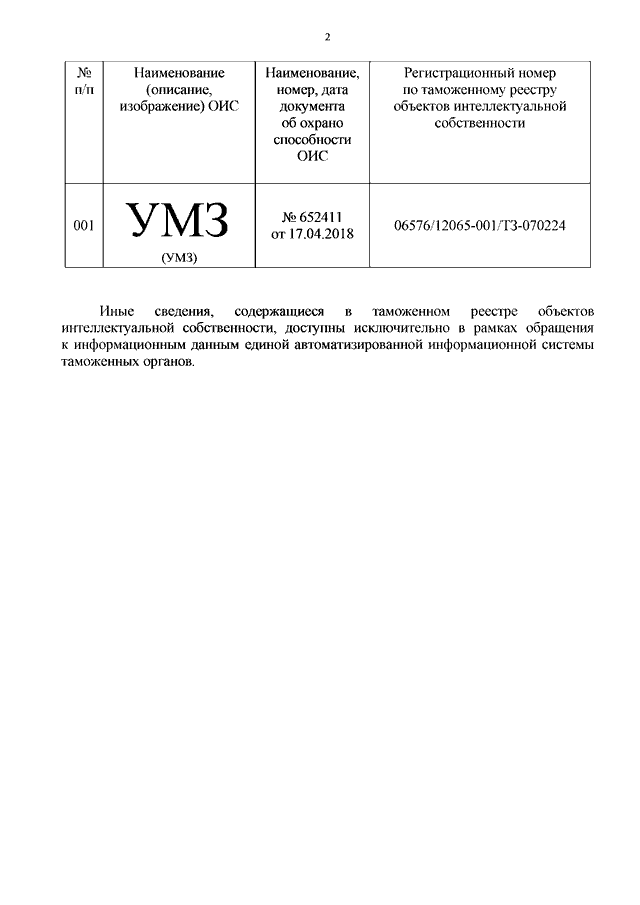 2

| № п/п | Наименование (описание, изображение) ОИС | Наименование, номер, дата документа об охрано способности ОИС | Регистрационный номер по таможенному реестру объектов интеллектуальной собственности |
|---|---|---|---|
| 001 | УМЗ (УМЗ) | № 652411 от 17.04.2018 | 06576/12065-001/ТЗ-070224 |

Иные сведения, содержащиеся в таможенном реестре объектов интеллектуальной собственности, доступны исключительно в рамках обращения к информационным данным единой автоматизированной информационной системы таможенных органов.